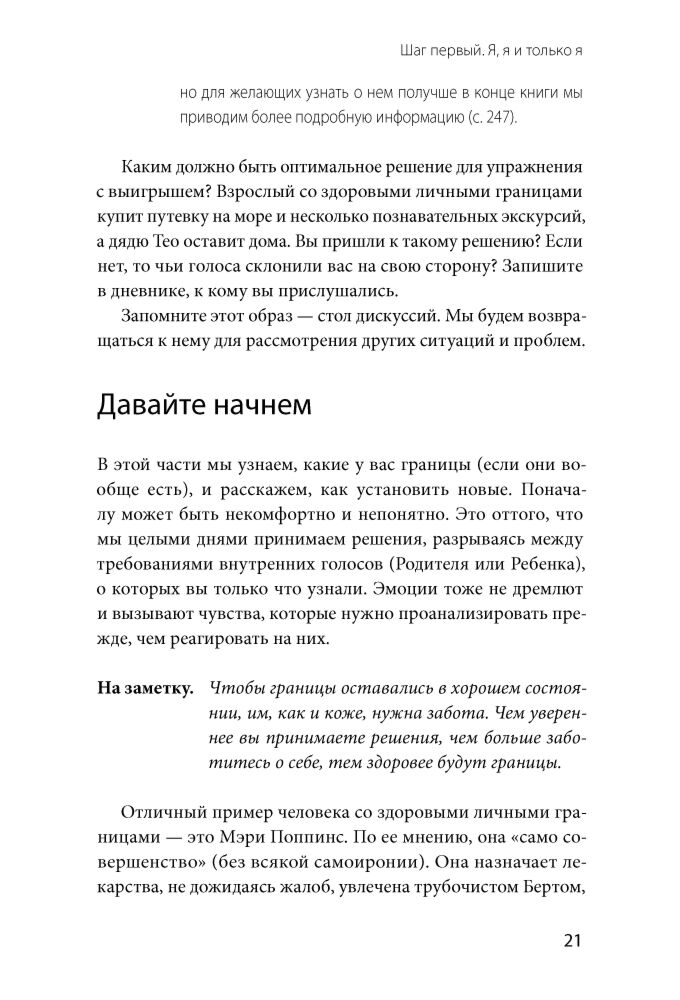 Шаг первый. Я, я и только я

но для желающих узнать о нем получше в конце книги мы приводим более подробную информацию (с. 247).

Каким должно быть оптимальное решение для упражнения с выигрышем? Взрослый со здоровыми личными границами купит путевку на море и несколько познавательных экскурсий, а дядю Тео оставит дома. Вы пришли к такому решению? Если нет, то чьи голоса склонили вас на свою сторону? Запишите в дневнике, к кому вы прислушались.

Запомните этот образ — стол дискуссий. Мы будем возвращаться к нему для рассмотрения других ситуаций и проблем.

Давайте начнем

В этой части мы узнаем, какие у вас границы (если они вообще есть), и расскажем, как установить новые. Поначалу может быть некомфортно и непонятно. Это оттого, что мы целыми днями принимаем решения, разрываясь между требованиями внутренних голосов (Родителя или Ребенка), о которых вы только что узнали. Эмоции тоже не дремлют и вызывают чувства, которые нужно проанализировать прежде, чем реагировать на них.

На заметку. Чтобы границы оставались в хорошем состоянии, им, как и коже, нужна забота. Чем увереннее вы принимаете решения, чем больше заботитесь о себе, тем здоровее будут границы.

Отличный пример человека со здоровыми личными границами — это Мэри Поппинс. По ее мнению, она «само совершенство» (без всякой самоиронии). Она назначает лекарства, не дожидаясь жалоб, увлечена трубочистом Бертом,

21